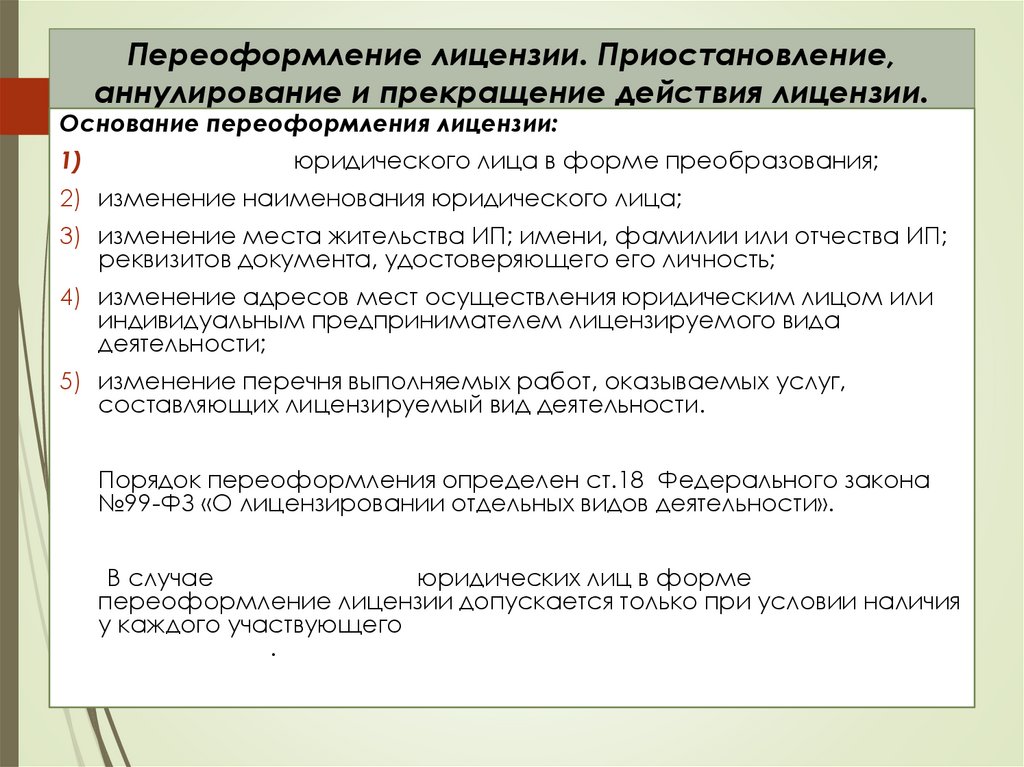 Переоформление лицензии. Приостановление, аннулирование и прекращение действия лицензии.

Основание переоформления лицензии:

1) юридического лица в форме преобразования;

2) изменение наименования юридического лица;

3) изменение места жительства ИП; имени, фамилии или отчества ИП; реквизитов документа, удостоверяющего его личность;

4) изменение адресов мест осуществления юридическим лицом или индивидуальным предпринимателем лицензируемого вида деятельности;

5) изменение перечня выполняемых работ, оказываемых услуг, составляющих лицензируемый вид деятельности.

Порядок переоформления определен ст.18 Федерального закона №99-ФЗ «О лицензировании отдельных видов деятельности».

В случае юридических лиц в форме переоформление лицензии допускается только при условии наличия у каждого участвующего

.